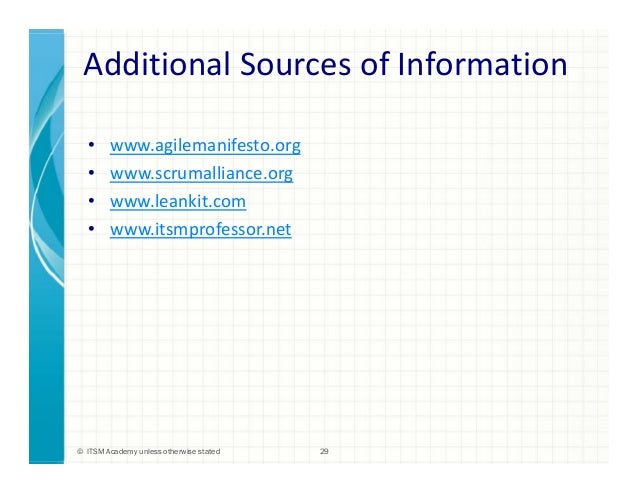 Additional Sources of Information

• www.agilemanifesto.org
• www.scrumalliance.org
• www.leankit.com
• www.itsmprofessor.net

© ITSM Academy unless otherwise stated 29